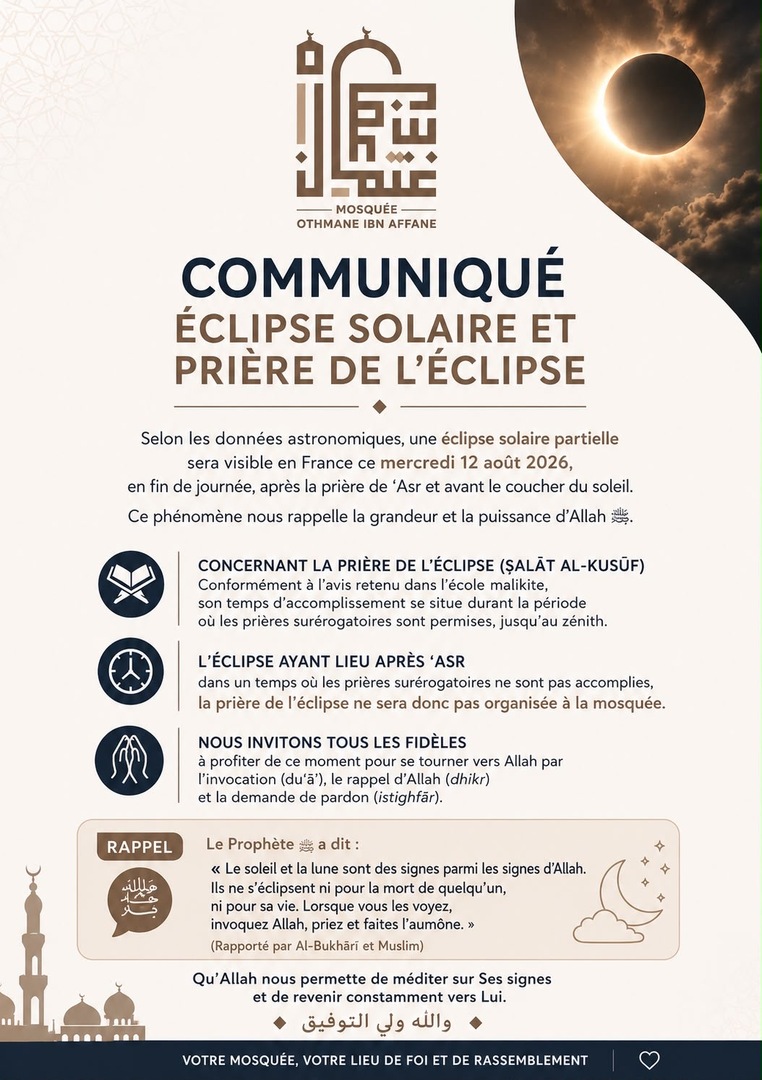 MOSQUÉE
OTHMANE IBN AFFANE

COMMUNIQUÉ
ÉCLIPSE SOLAIRE ET PRIÈRE DE L'ÉCLIPSE

Selon les données astronomiques, une éclipse solaire partielle sera visible en France ce mercredi 12 août 2026, en fin de journée, après la prière de 'Asr et avant le coucher du soleil.

Ce phénomène nous rappelle la grandeur et la puissance d'Allah ﷻ.

CONCERNANT LA PRIÈRE DE L'ÉCLIPSE (ṢALĀT AL-KUSŪF)
Conformément à l'avis retenu dans l'école malikite, son temps d'accomplissement se situe durant la période où les prières surérogatoires sont permises, jusqu'au zénith.

L'ÉCLIPSE AYANT LIEU APRÈS 'ASR
dans un temps où les prières surérogatoires ne sont pas accomplies, la prière de l'éclipse ne sera donc pas organisée à la mosquée.

NOUS INVITONS TOUS LES FIDÈLES
à profiter de ce moment pour se tourner vers Allah par l'invocation (du'ā'), le rappel d'Allah (dhikr) et la demande de pardon (istighfār).

RAPPEL
Le Prophète ﷺ a dit :
« Le soleil et la lune sont des signes parmi les signes d'Allah. Ils ne s'éclipsent ni pour la mort de quelqu'un, ni pour sa vie. Lorsque vous les voyez, invoquez Allah, priez et faites l'aumône. »
(Rapporté par Al-Bukhārī et Muslim)

Qu'Allah nous permette de méditer sur Ses signes et de revenir constamment vers Lui.

والله ولي التوفيق

VOTRE MOSQUÉE, VOTRE LIEU DE FOI ET DE RASSEMBLEMENT